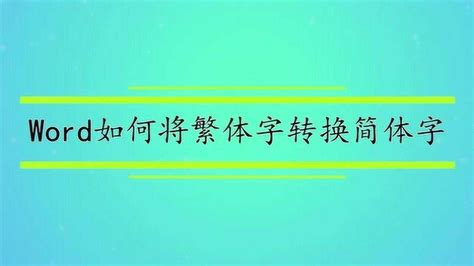 Word如何将繁体字转换简体字